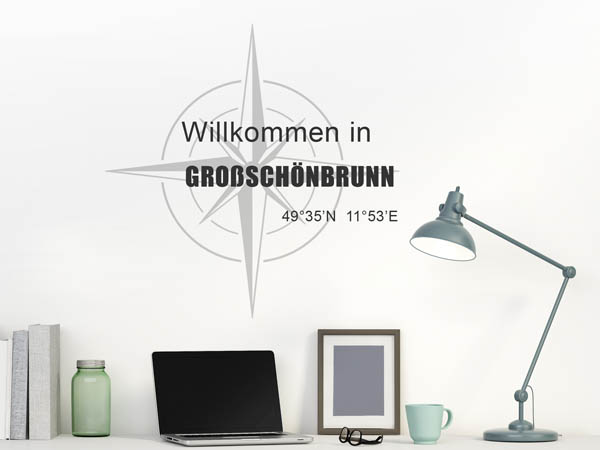 Willkommen in
GROßSCHÖNBRUNN
49°35'N 11°53'E